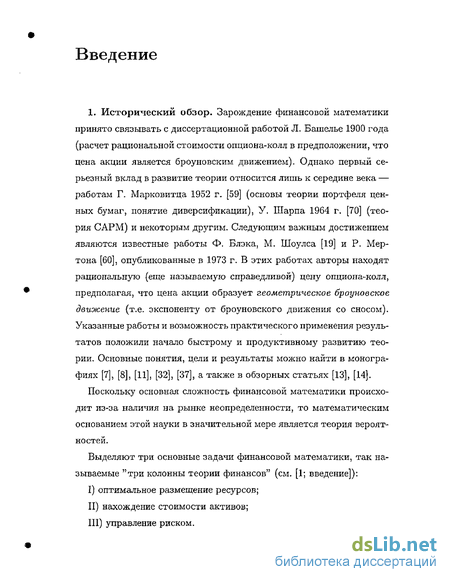 Введение

1. Исторический обзор. Зарождение финансовой математики принято связывать с диссертационной работой Л. Башелье 1900 года (расчет рациональной стоимости опциона-колл в предположении, что цена акции является броуновским движением). Однако первый серьезный вклад в развитие теории относится лишь к середине века — работам Г. Марковитца 1952 г. [59] (основы теории портфеля ценных бумаг, понятие диверсификации), У. Шарпа 1964 г. [70] (теория CAPM) и некоторым другим. Следующим важным достижением являются известные работы Ф. Блэка, М. Шоулса [19] и Р. Мертона [60], опубликованные в 1973 г. В этих работах авторы находят рациональную (еще называемую справедливой) цену опциона-колл, предполагая, что цена акции образует геометрическое броуновское движение (т.е. экспоненту от броуновского движения со сносом). Указанные работы и возможность практического применения результатов положили начало быстрому и продуктивному развитию теории. Основные понятия, цели и результаты можно найти в монографиях [7], [8], [11], [32], [37], а также в обзорных статьях [13], [14].

Поскольку основная сложность финансовой математики происходит из-за наличия на рынке неопределенности, то математическим основанием этой науки в значительной мере является теория вероятностей.

Выделяют три основные задачи финансовой математики, так называемые "три колонны теории финансов" (см. [1; введение]):

I) оптимальное размещение ресурсов;

II) нахождение стоимости активов;

III) управление риском.

dsLib.net
библиотека диссертаций